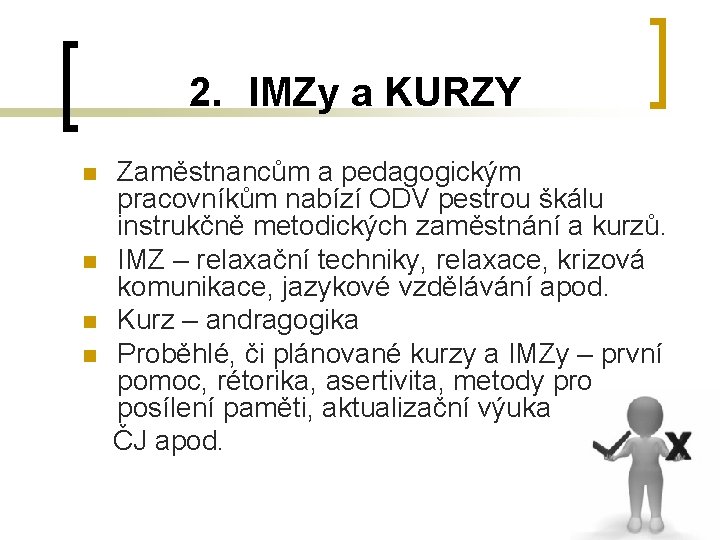 2. IMZy a KURZY

• Zaměstnancům a pedagogickým pracovníkům nabízí ODV pestrou škálu instrukčně metodických zaměstnání a kurzů.
• IMZ – relaxační techniky, relaxace, krizová komunikace, jazykové vzdělávání apod.
• Kurz – andragogika
• Proběhlé, či plánované kurzy a IMZy – první pomoc, rétorika, asertivita, metody pro posílení paměti, aktualizační výuka ČJ apod.